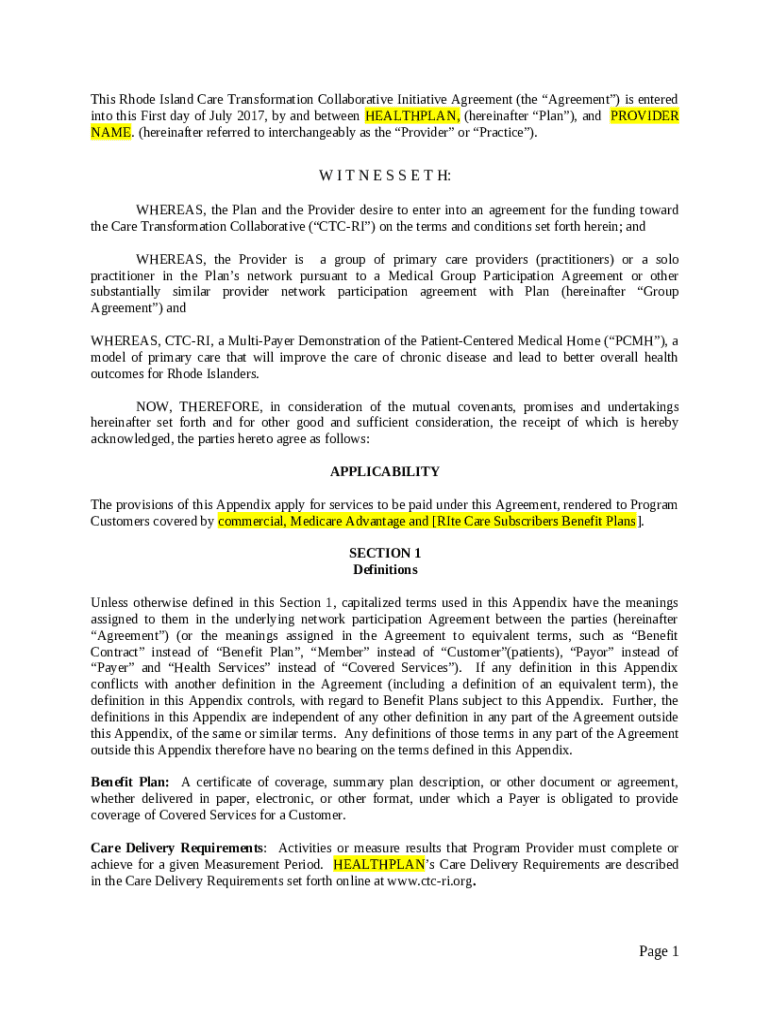 This Rhode Island Care Transformation Collaborative Initiative Agreement (the “Agreement”) is entered into this First day of July 2017, by and between HEALTHPLAN, (hereinafter “Plan”), and PROVIDER NAME. (hereinafter referred to interchangeably as the “Provider” or “Practice”).

W I T N E S S E T H:

WHEREAS, the Plan and the Provider desire to enter into an agreement for the funding toward the Care Transformation Collaborative (“CTC-RI”) on the terms and conditions set forth herein; and

WHEREAS, the Provider is a group of primary care providers (practitioners) or a solo practitioner in the Plan’s network pursuant to a Medical Group Participation Agreement or other substantially similar provider network participation agreement with Plan (hereinafter “Group Agreement”) and

WHEREAS, CTC-RI, a Multi-Payer Demonstration of the Patient-Centered Medical Home (“PCMH”), a model of primary care that will improve the care of chronic disease and lead to better overall health outcomes for Rhode Islanders.

NOW, THEREFORE, in consideration of the mutual covenants, promises and undertakings hereinafter set forth and for other good and sufficient consideration, the receipt of which is hereby acknowledged, the parties hereto agree as follows:

APPLICABILITY

The provisions of this Appendix apply for services to be paid under this Agreement, rendered to Program Customers covered by commercial, Medicare Advantage and [RIte Care Subscribers Benefit Plans].

SECTION 1
Definitions

Unless otherwise defined in this Section 1, capitalized terms used in this Appendix have the meanings assigned to them in the underlying network participation Agreement between the parties (hereinafter “Agreement”) (or the meanings assigned in the Agreement to equivalent terms, such as “Benefit Contract” instead of “Benefit Plan”, “Member” instead of “Customer”(patients), “Payor” instead of “Payer” and “Health Services” instead of “Covered Services”). If any definition in this Appendix conflicts with another definition in the Agreement (including a definition of an equivalent term), the definition in this Appendix controls, with regard to Benefit Plans subject to this Appendix. Further, the definitions in this Appendix are independent of any other definition in any part of the Agreement outside this Appendix, of the same or similar terms. Any definitions of those terms in any part of the Agreement outside this Appendix therefore have no bearing on the terms defined in this Appendix.

Benefit Plan: A certificate of coverage, summary plan description, or other document or agreement, whether delivered in paper, electronic, or other format, under which a Payer is obligated to provide coverage of Covered Services for a Customer.

Care Delivery Requirements: Activities or measure results that Program Provider must complete or achieve for a given Measurement Period. HEALTHPLAN’s Care Delivery Requirements are described in the Care Delivery Requirements set forth online at www.ctc-ri.org.

Page 1